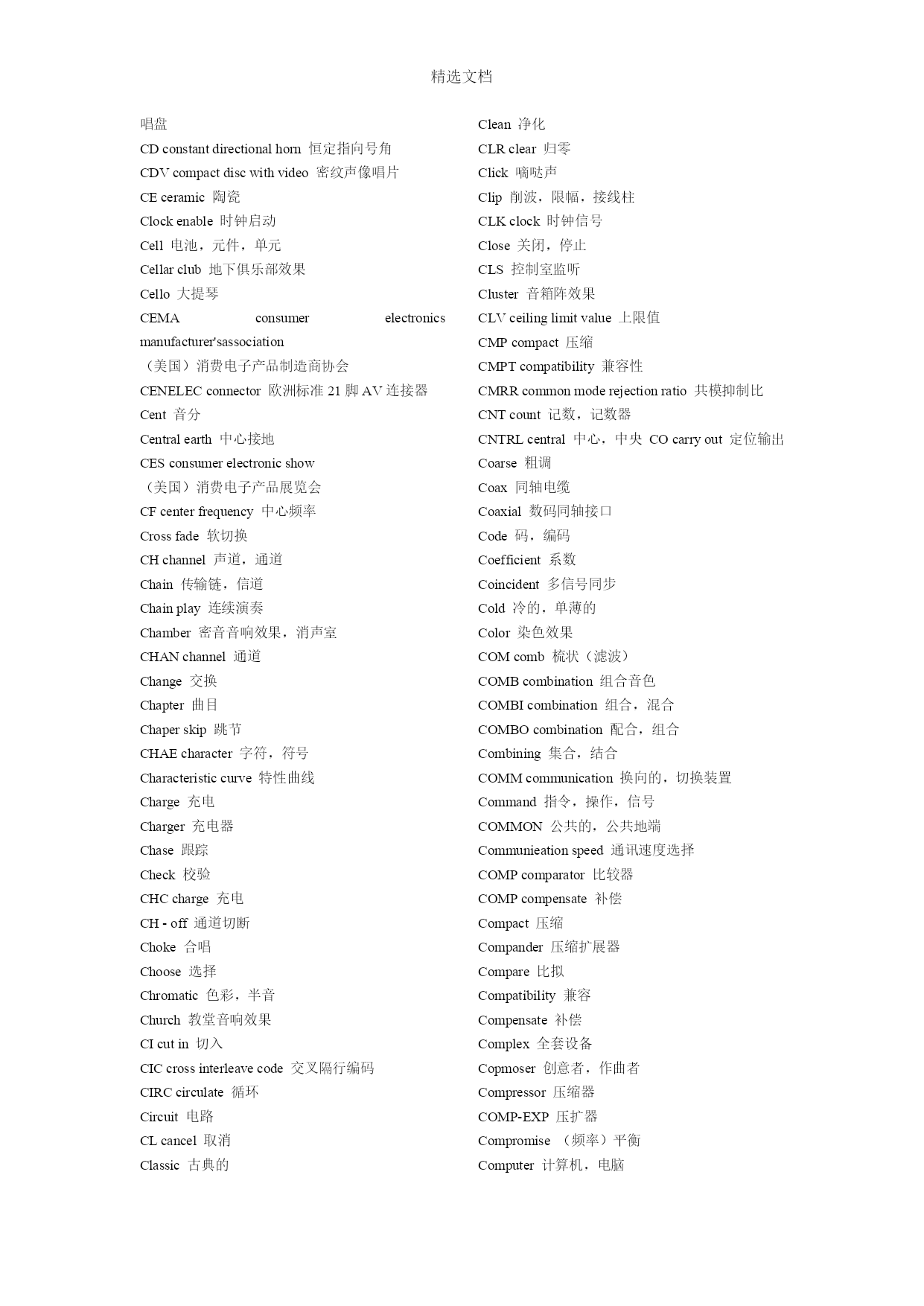 精选文档

唱盘
CD constant directional horn 恒定指向号角
CDV compact disc with video 密纹声像唱片
CE ceramic 陶瓷
Clock enable 时钟启动
Cell 电池，元件，单元
Cellar club 地下俱乐部效果
Cello 大提琴
CEMA consumer electronics manufacturer'sassociation
（美国）消费电子产品制造商协会
CENELEC connector 欧洲标准 21 脚 AV 连接器
Cent 音分
Central earth 中心接地
CES consumer electronic show
（美国）消费电子产品展览会
CF center frequency 中心频率
Cross fade 软切换
CH channel 声道，通道
Chain 传输链，信道
Chain play 连续演奏
Chamber 密音音响效果，消声室
CHAN channel 通道
Change 交换
Chapter 曲目
Chaper skip 跳节
CHAE character 字符，符号
Characteristic curve 特性曲线
Charge 充电
Charger 充电器
Chase 跟踪
Check 校验
CHC charge 充电
CH - off 通道切断
Choke 合唱
Choose 选择
Chromatic 色彩，半音
Church 教堂音响效果
CI cut in 切入
CIC cross interleave code 交叉隔行编码
CIRC circulate 循环
Circuit 电路
CL cancel 取消
Classic 古典的

Clean 净化
CLR clear 归零
Click 嘀哒声
Clip 削波，限幅，接线柱
CLK clock 时钟信号
Close 关闭，停止
CLS 控制室监听
Cluster 音箱阵效果
CLV ceiling limit value 上限值
CMP compact 压缩
CMPT compatibility 兼容性
CMRR common mode rejection ratio 共模抑制比
CNT count 记数，记数器
CNTRL central 中心，中央 CO carry out 定位输出
Coarse 粗调
Coax 同轴电缆
Coaxial 数码同轴接口
Code 码，编码
Coefficient 系数
Coincident 多信号同步
Cold 冷的，单薄的
Color 染色效果
COM comb 梳状（滤波）
COMB combination 组合音色
COMBI combination 组合，混合
COMBO combination 配合，组合
Combining 集合，结合
COMM communication 换向的，切换装置
Command 指令，操作，信号
COMMON 公共的，公共地端
Communieation speed 通讯速度选择
COMP comparator 比较器
COMP compensate 补偿
Compact 压缩
Compander 压缩扩展器
Compare 比拟
Compatibility 兼容
Compensate 补偿
Complex 全套设备
Copmoser 创意者，作曲者
Compressor 压缩器
COMP-EXP 压扩器
Compromise （频率）平衡
Computer 计算机，电脑